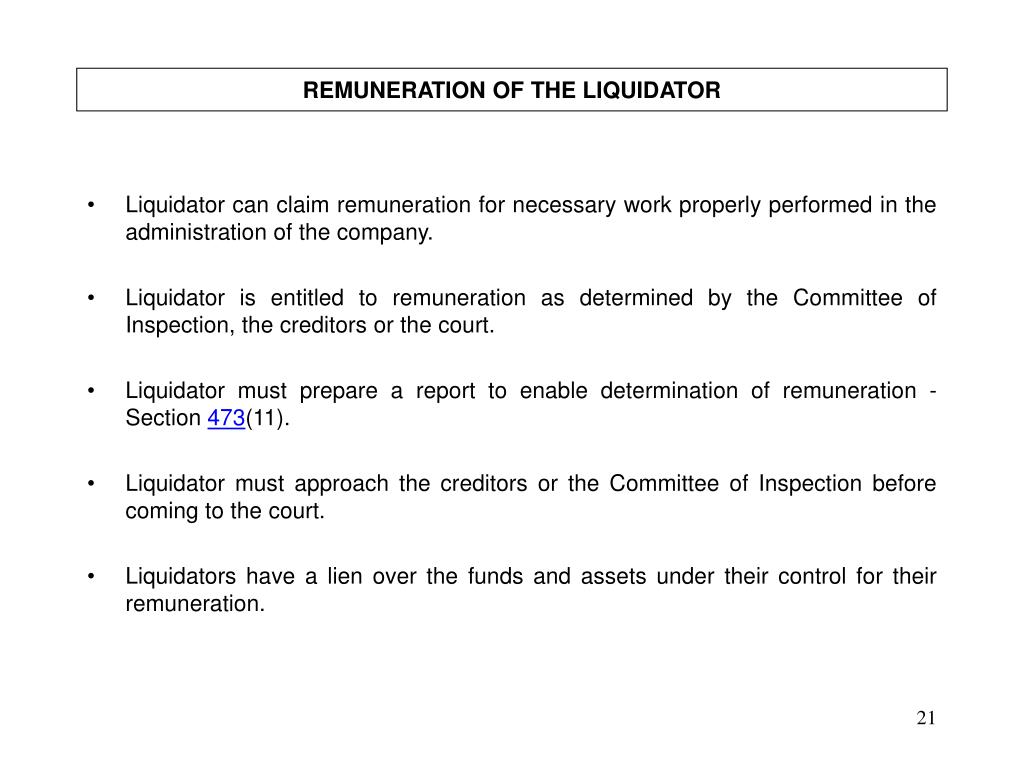 REMUNERATION OF THE LIQUIDATOR

• Liquidator can claim remuneration for necessary work properly performed in the administration of the company.

• Liquidator is entitled to remuneration as determined by the Committee of Inspection, the creditors or the court.

• Liquidator must prepare a report to enable determination of remuneration - Section 473(11).

• Liquidator must approach the creditors or the Committee of Inspection before coming to the court.

• Liquidators have a lien over the funds and assets under their control for their remuneration.

21